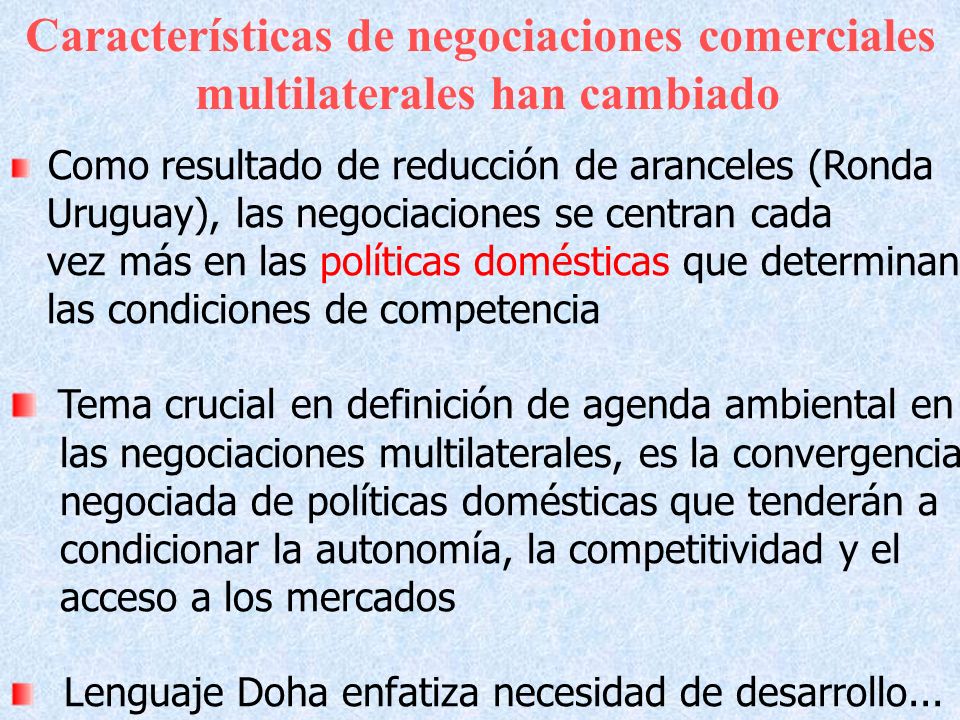 Características de negociaciones comerciales multilaterales han cambiado

Como resultado de reducción de aranceles (Ronda Uruguay), las negociaciones se centran cada vez más en las políticas domésticas que determinan las condiciones de competencia

Tema crucial en definición de agenda ambiental en las negociaciones multilaterales, es la convergencia negociada de políticas domésticas que tenderán a condicionar la autonomía, la competitividad y el acceso a los mercados

Lenguaje Doha enfatiza necesidad de desarrollo...